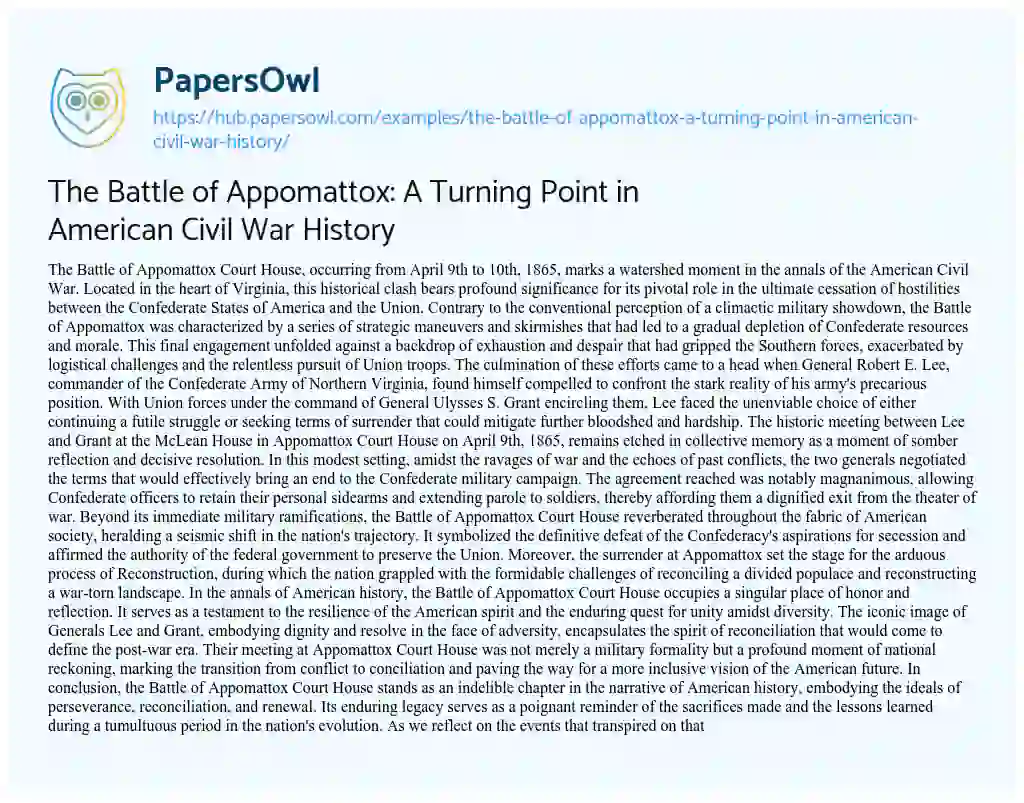 PapersOwl

https://hub.papersowl.com/examples/the-battle-of-appomattox-a-turning-point-in-american-civil-war-history/

The Battle of Appomattox: A Turning Point in American Civil War History

The Battle of Appomattox Court House, occurring from April 9th to 10th, 1865, marks a watershed moment in the annals of the American Civil War. Located in the heart of Virginia, this historical clash bears profound significance for its pivotal role in the ultimate cessation of hostilities between the Confederate States of America and the Union. Contrary to the conventional perception of a climactic military showdown, the Battle of Appomattox was characterized by a series of strategic maneuvers and skirmishes that had led to a gradual depletion of Confederate resources and morale. This final engagement unfolded against a backdrop of exhaustion and despair that had gripped the Southern forces, exacerbated by logistical challenges and the relentless pursuit of Union troops. The culmination of these efforts came to a head when General Robert E. Lee, commander of the Confederate Army of Northern Virginia, found himself compelled to confront the stark reality of his army's precarious position. With Union forces under the command of General Ulysses S. Grant encircling them, Lee faced the unenviable choice of either continuing a futile struggle or seeking terms of surrender that could mitigate further bloodshed and hardship. The historic meeting between Lee and Grant at the McLean House in Appomattox Court House on April 9th, 1865, remains etched in collective memory as a moment of somber reflection and decisive resolution. In this modest setting, amidst the ravages of war and the echoes of past conflicts, the two generals negotiated the terms that would effectively bring an end to the Confederate military campaign. The agreement reached was notably magnanimous, allowing Confederate officers to retain their personal sidearms and extending parole to soldiers, thereby affording them a dignified exit from the theater of war. Beyond its immediate military ramifications, the Battle of Appomattox Court House reverberated throughout the fabric of American society, heralding a seismic shift in the nation's trajectory. It symbolized the definitive defeat of the Confederacy's aspirations for secession and affirmed the authority of the federal government to preserve the Union. Moreover, the surrender at Appomattox set the stage for the arduous process of Reconstruction, during which the nation grappled with the formidable challenges of reconciling a divided populace and reconstructing a war-torn landscape. In the annals of American history, the Battle of Appomattox Court House occupies a singular place of honor and reflection. It serves as a testament to the resilience of the American spirit and the enduring quest for unity amidst diversity. The iconic image of Generals Lee and Grant, embodying dignity and resolve in the face of adversity, encapsulates the spirit of reconciliation that would come to define the post-war era. Their meeting at Appomattox Court House was not merely a military formality but a profound moment of national reckoning, marking the transition from conflict to conciliation and paving the way for a more inclusive vision of the American future. In conclusion, the Battle of Appomattox Court House stands as an indelible chapter in the narrative of American history, embodying the ideals of perseverance, reconciliation, and renewal. Its enduring legacy serves as a poignant reminder of the sacrifices made and the lessons learned during a tumultuous period in the nation's evolution. As we reflect on the events that transpired on that